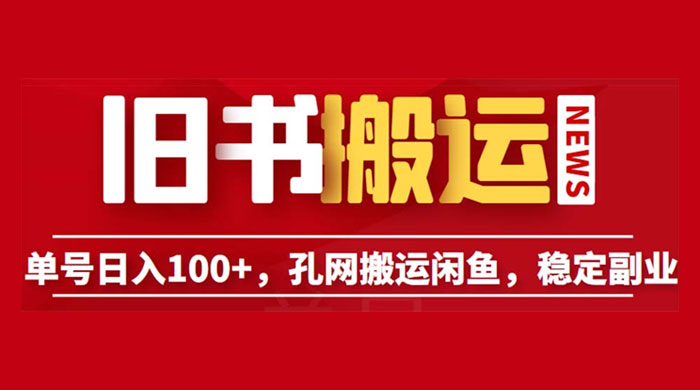 旧书搬运 NEWS

单号日入100+，孔网搬运闲鱼，稳定副业